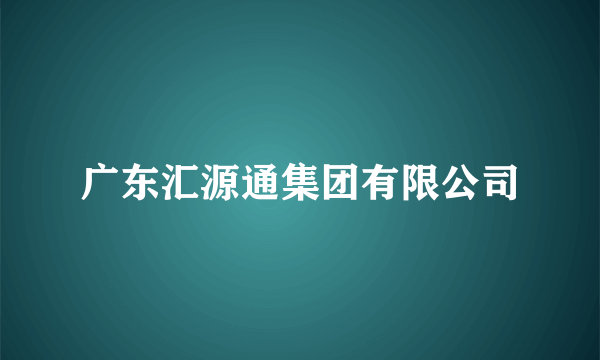 广东汇源通集团有限公司